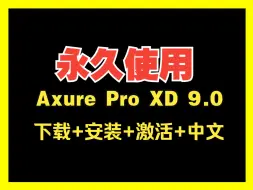 永久使用
Axure Pro XD 9.0
下载+安装+激活+中文